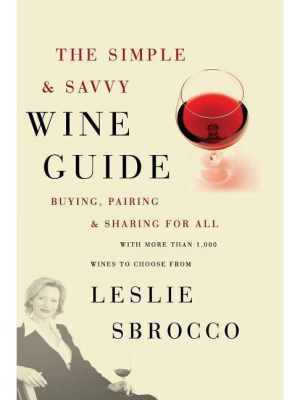 THE SIMPLE
& SAVVY
WINE
GUIDE

BUYING, PAIRING
& SHARING FOR ALL
WITH MORE THAN 1,000
WINES TO CHOOSE FROM

LESLIE
SBROCCO